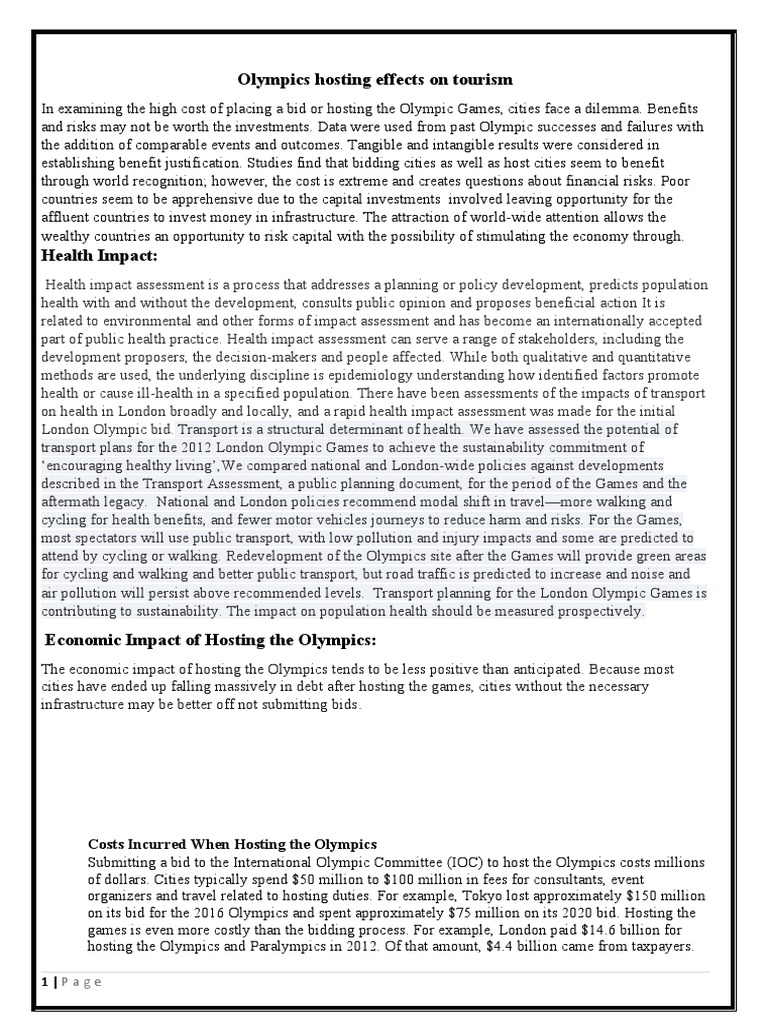 Olympics hosting effects on tourism

In examining the high cost of placing a bid or hosting the Olympic Games, cities face a dilemma. Benefits and risks may not be worth the investments. Data were used from past Olympic successes and failures with the addition of comparable events and outcomes. Tangible and intangible results were considered in establishing benefit justification. Studies find that bidding cities as well as host cities seem to benefit through world recognition; however, the cost is extreme and creates questions about financial risks. Poor countries seem to be apprehensive due to the capital investments involved leaving opportunity for the affluent countries to invest money in infrastructure. The attraction of world-wide attention allows the wealthy countries an opportunity to risk capital with the possibility of stimulating the economy through.

Health Impact:

Health impact assessment is a process that addresses a planning or policy development, predicts population health with and without the development, consults public opinion and proposes beneficial action It is related to environmental and other forms of impact assessment and has become an internationally accepted part of public health practice. Health impact assessment can serve a range of stakeholders, including the development proposers, the decision-makers and people affected. While both qualitative and quantitative methods are used, the underlying discipline is epidemiology understanding how identified factors promote health or cause ill-health in a specified population. There have been assessments of the impacts of transport on health in London broadly and locally, and a rapid health impact assessment was made for the initial London Olympic bid. Transport is a structural determinant of health. We have assessed the potential of transport plans for the 2012 London Olympic Games to achieve the sustainability commitment of 'encouraging healthy living',We compared national and London-wide policies against developments described in the Transport Assessment, a public planning document, for the period of the Games and the aftermath legacy. National and London policies recommend modal shift in travel—more walking and cycling for health benefits, and fewer motor vehicles journeys to reduce harm and risks. For the Games, most spectators will use public transport, with low pollution and injury impacts and some are predicted to attend by cycling or walking. Redevelopment of the Olympics site after the Games will provide green areas for cycling and walking and better public transport, but road traffic is predicted to increase and noise and air pollution will persist above recommended levels. Transport planning for the London Olympic Games is contributing to sustainability. The impact on population health should be measured prospectively.

Economic Impact of Hosting the Olympics:

The economic impact of hosting the Olympics tends to be less positive than anticipated. Because most cities have ended up falling massively in debt after hosting the games, cities without the necessary infrastructure may be better off not submitting bids.

Costs Incurred When Hosting the Olympics
Submitting a bid to the International Olympic Committee (IOC) to host the Olympics costs millions of dollars. Cities typically spend $50 million to $100 million in fees for consultants, event organizers and travel related to hosting duties. For example, Tokyo lost approximately $150 million on its bid for the 2016 Olympics and spent approximately $75 million on its 2020 bid. Hosting the games is even more costly than the bidding process. For example, London paid $14.6 billion for hosting the Olympics and Paralympics in 2012. Of that amount, $4.4 billion came from taxpayers.

1 | P a g e